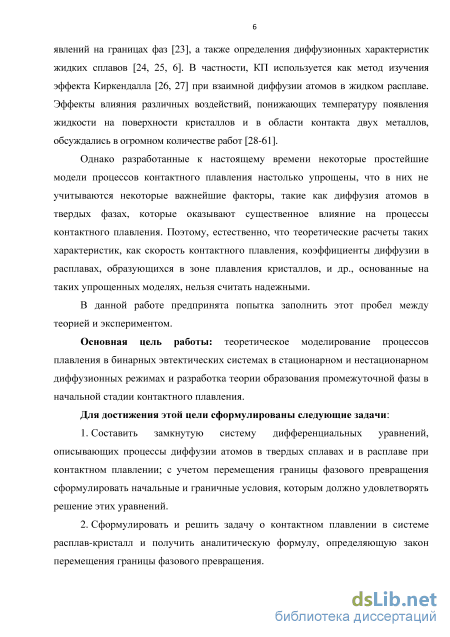 6

явлений на границах фаз [23], а также определения диффузионных характеристик жидких сплавов [24, 25, 6]. В частности, КП используется как метод изучения эффекта Киркендалла [26, 27] при взаимной диффузии атомов в жидком расплаве. Эффекты влияния различных воздействий, понижающих температуру появления жидкости на поверхности кристаллов и в области контакта двух металлов, обсуждались в огромном количестве работ [28-61].

Однако разработанные к настоящему времени некоторые простейшие модели процессов контактного плавления настолько упрощены, что в них не учитываются некоторые важнейшие факторы, такие как диффузия атомов в твердых фазах, которые оказывают существенное влияние на процессы контактного плавления. Поэтому, естественно, что теоретические расчеты таких характеристик, как скорость контактного плавления, коэффициенты диффузии в расплавах, образующихся в зоне плавления кристаллов, и др., основанные на таких упрощенных моделях, нельзя считать надежными.

В данной работе предпринята попытка заполнить этот пробел между теорией и экспериментом.

Основная цель работы: теоретическое моделирование процессов плавления в бинарных эвтектических системах в стационарном и нестационарном диффузионных режимах и разработка теории образования промежуточной фазы в начальной стадии контактного плавления.

Для достижения этой цели сформулированы следующие задачи:

1. Составить замкнутую систему дифференциальных уравнений, описывающих процессы диффузии атомов в твердых сплавах и в расплаве при контактном плавлении; с учетом перемещения границы фазового превращения сформулировать начальные и граничные условия, которым должно удовлетворять решение этих уравнений.

2. Сформулировать и решить задачу о контактном плавлении в системе расплав-кристалл и получить аналитическую формулу, определяющую закон перемещения границы фазового превращения.

dsLib.net
библиотека диссертаций